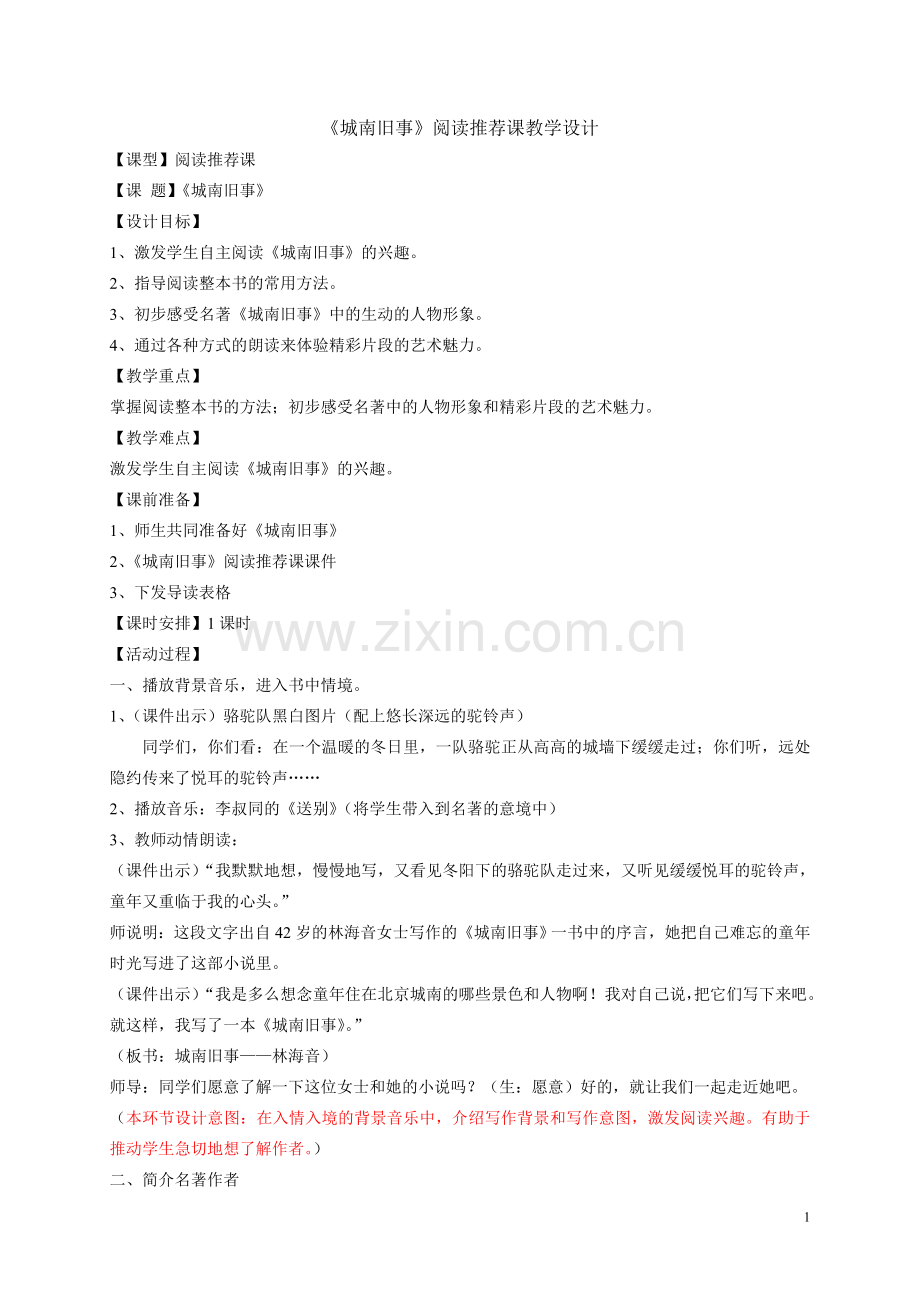 《城南旧事》阅读推荐课教学设计

【课型】阅读推荐课

【课 题】《城南旧事》

【设计目标】

1、激发学生自主阅读《城南旧事》的兴趣。

2、指导阅读整本书的常用方法。

3、初步感受名著《城南旧事》中的生动的人物形象。

4、通过各种方式的朗读来体验精彩片段的艺术魅力。

【教学重点】

掌握阅读整本书的方法；初步感受名著中的人物形象和精彩片段的艺术魅力。

【教学难点】

激发学生自主阅读《城南旧事》的兴趣。

【课前准备】

1、师生共同准备好《城南旧事》

2、《城南旧事》阅读推荐课课件

3、下发导读表格

【课时安排】1 课时

www.zixin.com.cn

【活动过程】

一、播放背景音乐，进入书中情境。

1、（课件出示）骆驼队黑白图片（配上悠长深远的驼铃声）

同学们，你们看：在一个温暖的冬日里，一队骆驼正从高高的城墙下缓缓走过；你们听，远处隐约传来了悦耳的驼铃声……

2、播放音乐：李叔同的《送别》（将学生带入到名著的意境中）

3、教师动情朗读：

（课件出示）“我默默地想，慢慢地写，又看见冬阳下的骆驼队走过来，又听见缓缓悦耳的驼铃声，童年又重临于我的心头。”

师说明：这段文字出自 42 岁的林海音女士写作的《城南旧事》一书中的序言，她把自己难忘的童年时光写进了这部小说里。

（课件出示）“我是多么想念童年住在北京城南的哪些景色和人物啊！我对自己说，把它们写下来吧。就这样，我写了一本《城南旧事》。”

（板书：城南旧事——林海音）

师导：同学们愿意了解一下这位女士和她的小说吗？（生：愿意）好的，就让我们一起走近她吧。

（本环节设计意图：在入情入境的背景音乐中，介绍写作背景和写作意图，激发阅读兴趣。有助于推动学生急切地想了解作者。）

二、简介名著作者

1